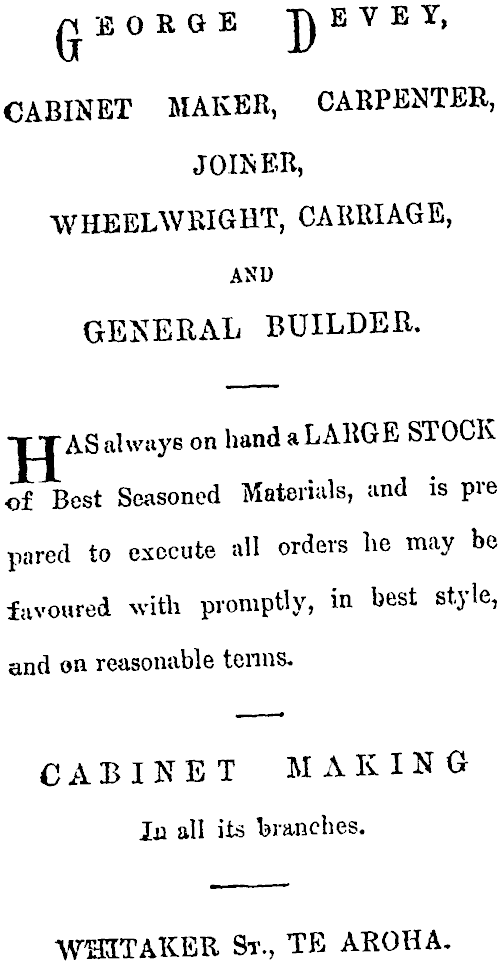 GEORGE DEVEY,

CABINET MAKER, CARPENTER, JOINER, WHEELWRIGHT, CARRIAGE, AND GENERAL BUILDER.

HAS always on hand a LARGE STOCK of Best Seasoned Materials, and is prepared to execute all orders he may be favoured with promptly, in best style, and on reasonable terms.

CABINET MAKING

In all its branches.

WHITAKER ST., TE AROHA.